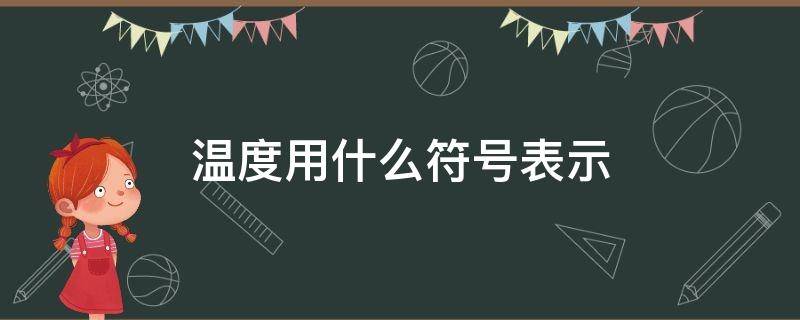 温度用什么符号表示